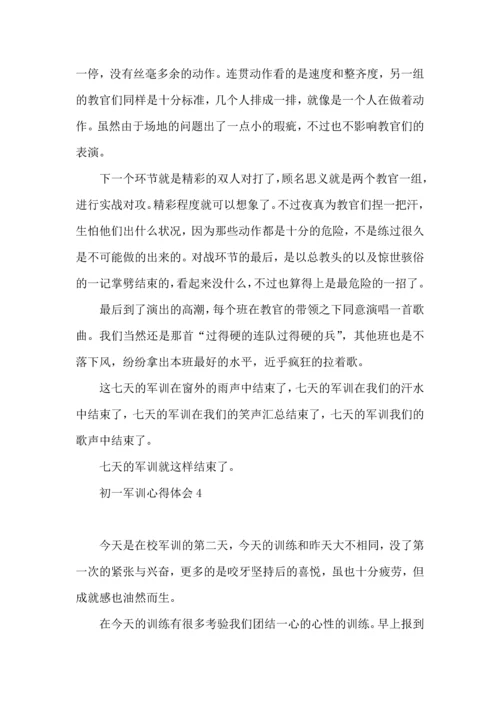 一停，没有丝毫多余的动作。连贯动作看的是速度和整齐度，另一组的教官们同样是十分标准，几个人排成一排，就像是一个人在做着动作。虽然由于场地的问题出了一点小的瑕疵，不过也不影响教官们的表演。

下一个环节就是精彩的双人对打了，顾名思义就是两个教官一组，进行实战对攻。精彩程度就可以想象了。不过夜真为教官们捏一把汗，生怕他们出什么状况，因为那些动作都是十分的危险，不是练过很久是不可能做的出来的。对战环节的最后，是以总教头的以及惊世骇俗的一记掌劈结束的，看起来没什么，不过也算得上是最危险的一招了。

最后到了演出的高潮，每个班在教官的带领之下同意演唱一首歌曲。我们当然还是那首“过得硬的连队过得硬的兵”，其他班也是不落下风，纷纷拿出本班最好的水平，近乎疯狂的拉着歌。

这七天的军训在窗外的雨声中结束了，七天的军训在我们的汗水中结束了，七天的军训在我们的笑声汇总结束了，七天的军训我们的歌声中结束了。

七天的军训就这样结束了。

初一军训心得体会 4

今天是在校军训的第二天，今天的训练和昨天大不相同，没了第一次的紧张与兴奋，更多的是咬牙坚持后的喜悦，虽也十分疲劳，但成就感也油然而生。

在今天的训练有很多考验我们团结一心的心性的训练。早上报到